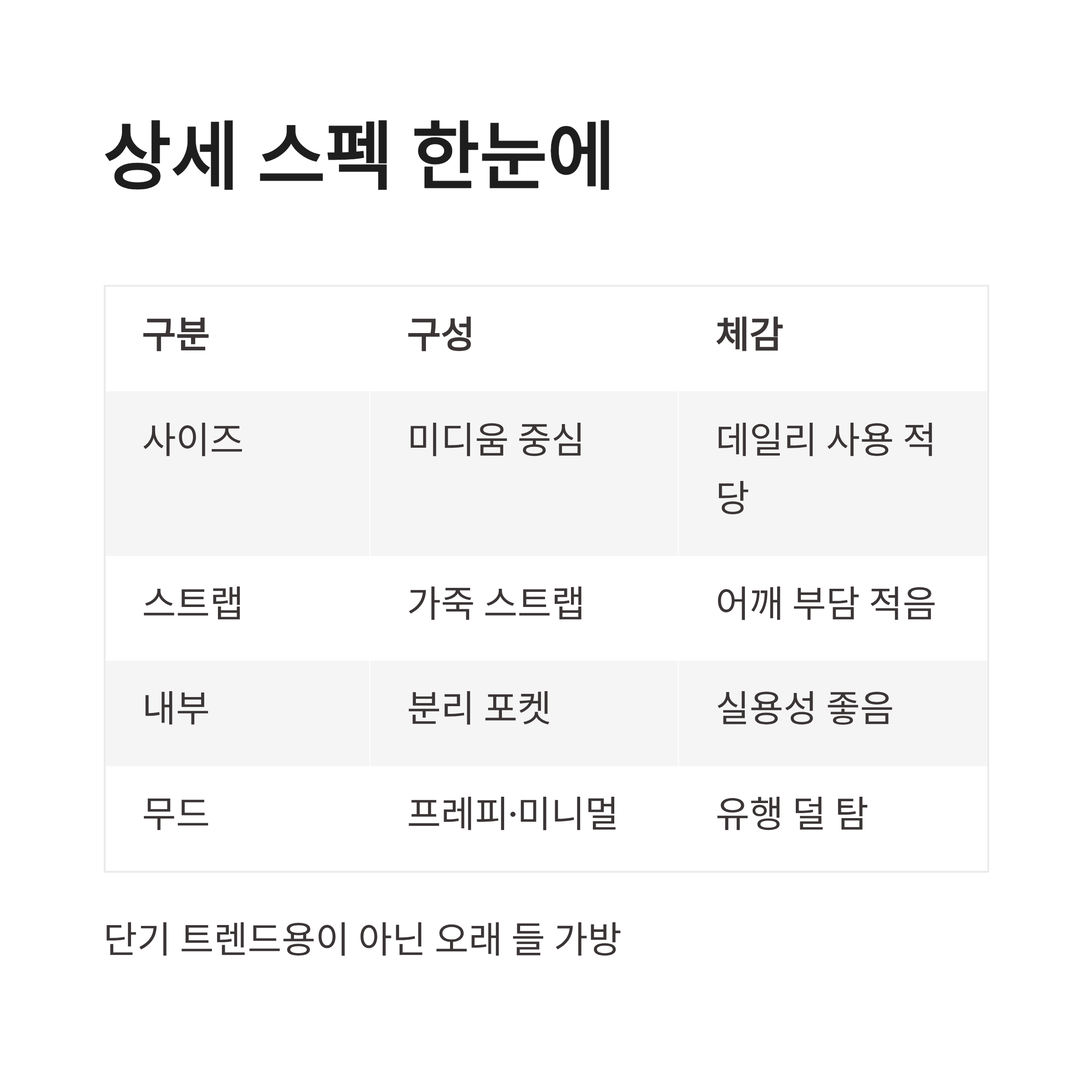 상세 스펙 한눈에

| 구분 | 구성 | 체감 |
|---|---|---|
| 사이즈 | 미디움 중심 | 데일리 사용 적당 |
| 스트랩 | 가죽 스트랩 | 어깨 부담 적음 |
| 내부 | 분리 포켓 | 실용성 좋음 |
| 무드 | 프레피·미니멀 | 유행 덜 탐 |

단기 트렌드용이 아닌 오래 들 가방